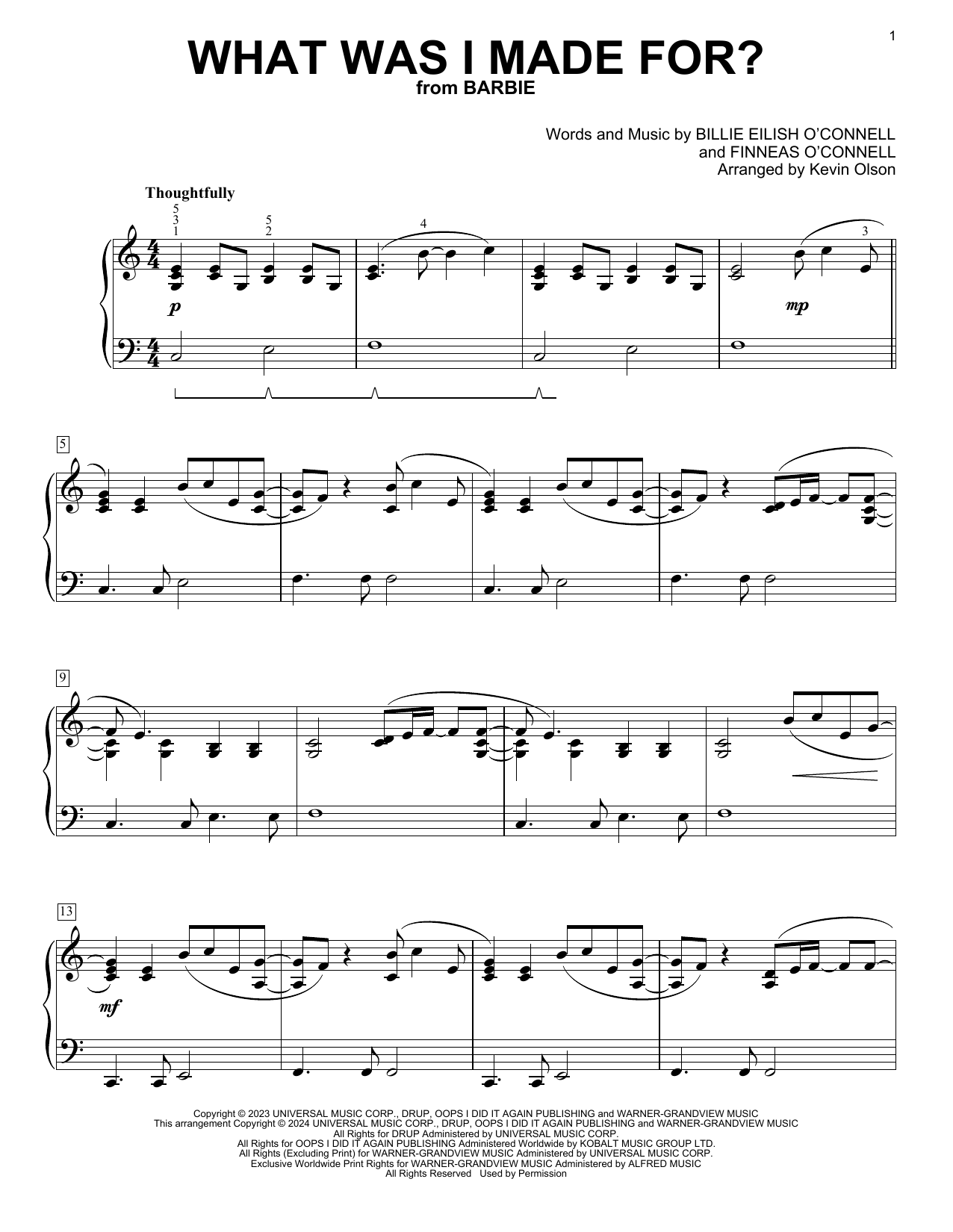 1

WHAT WAS I MADE FOR?
from BARBIE

Words and Music by BILLIE EILISH O'CONNELL
and FINNEAS O'CONNELL
Arranged by Kevin Olson

Thoughtfully

5
3
1

5
2

4

3

p

mp

5

9

13

mf

Copyright © 2023 UNIVERSAL MUSIC CORP., DRUP, OOPS I DID IT AGAIN PUBLISHING and WARNER-GRANDVIEW MUSIC
This arrangement Copyright © 2024 UNIVERSAL MUSIC CORP., DRUP, OOPS I DID IT AGAIN PUBLISHING and WARNER-GRANDVIEW MUSIC
All Rights for DRUP Administered by UNIVERSAL MUSIC CORP.
All Rights for OOPS I DID IT AGAIN PUBLISHING Administered Worldwide by KOBALT MUSIC GROUP LTD.
All Rights (Excluding Print) for WARNER-GRANDVIEW MUSIC Administered by UNIVERSAL MUSIC CORP.
Exclusive Worldwide Print Rights for WARNER-GRANDVIEW MUSIC Administered by ALFRED MUSIC
All Rights Reserved Used by Permission